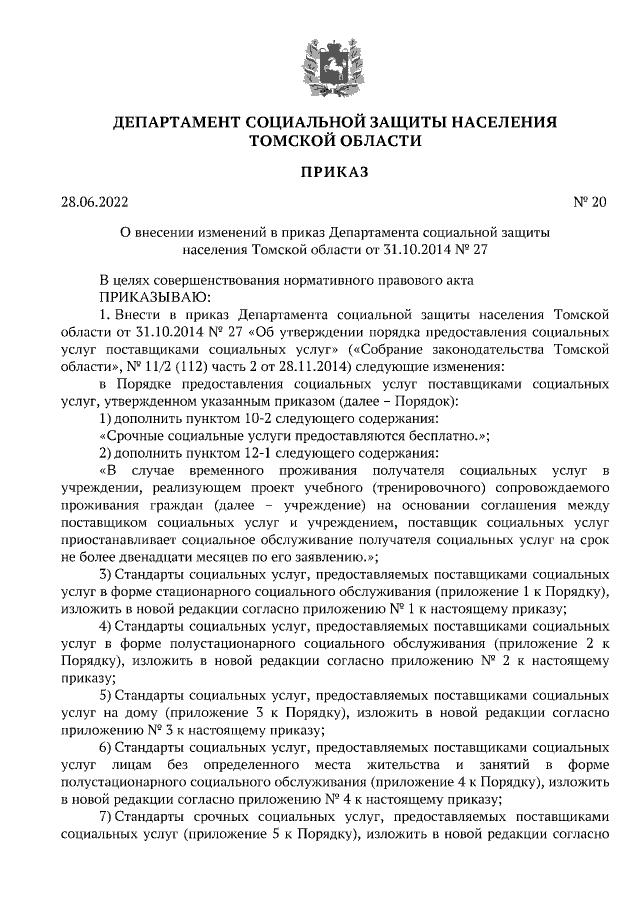 ДЕПАРТАМЕНТ СОЦИАЛЬНОЙ ЗАЩИТЫ НАСЕЛЕНИЯ ТОМСКОЙ ОБЛАСТИ

ПРИКАЗ

28.06.2022 № 20

О внесении изменений в приказ Департамента социальной защиты населения Томской области от 31.10.2014 № 27

В целях совершенствования нормативного правового акта
ПРИКАЗЫВАЮ:

1. Внести в приказ Департамента социальной защиты населения Томской области от 31.10.2014 № 27 «Об утверждении порядка предоставления социальных услуг поставщиками социальных услуг» («Собрание законодательства Томской области», № 11/2 (112) часть 2 от 28.11.2014) следующие изменения:

в Порядке предоставления социальных услуг поставщиками социальных услуг, утвержденном указанным приказом (далее – Порядок):

1) дополнить пунктом 10-2 следующего содержания:

«Срочные социальные услуги предоставляются бесплатно.»;

2) дополнить пунктом 12-1 следующего содержания:

«В случае временного проживания получателя социальных услуг в учреждении, реализующем проект учебного (тренировочного) сопровождаемого проживания граждан (далее – учреждение) на основании соглашения между поставщиком социальных услуг и учреждением, поставщик социальных услуг приостанавливает социальное обслуживание получателя социальных услуг на срок не более двенадцати месяцев по его заявлению.»;

3) Стандарты социальных услуг, предоставляемых поставщиками социальных услуг в форме стационарного социального обслуживания (приложение 1 к Порядку), изложить в новой редакции согласно приложению № 1 к настоящему приказу;

4) Стандарты социальных услуг, предоставляемых поставщиками социальных услуг в форме полустационарного социального обслуживания (приложение 2 к Порядку), изложить в новой редакции согласно приложению № 2 к настоящему приказу;

5) Стандарты социальных услуг, предоставляемых поставщиками социальных услуг на дому (приложение 3 к Порядку), изложить в новой редакции согласно приложению № 3 к настоящему приказу;

6) Стандарты социальных услуг, предоставляемых поставщиками социальных услуг лицам без определенного места жительства и занятий в форме полустационарного социального обслуживания (приложение 4 к Порядку), изложить в новой редакции согласно приложению № 4 к настоящему приказу;

7) Стандарты срочных социальных услуг, предоставляемых поставщиками социальных услуг (приложение 5 к Порядку), изложить в новой редакции согласно